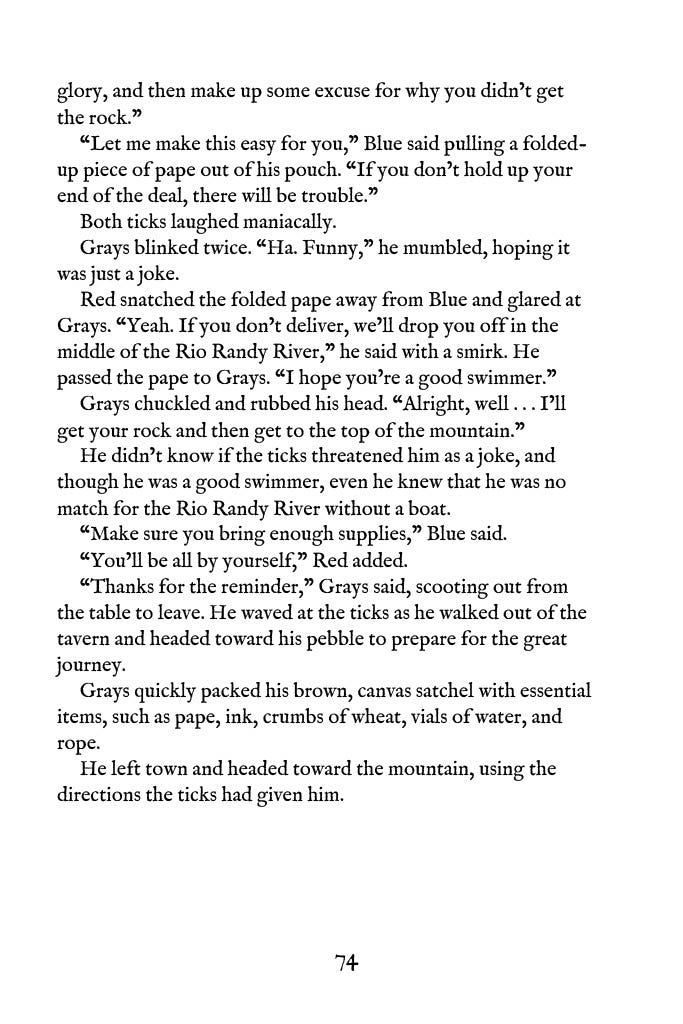 glory, and then make up some excuse for why you didn't get the rock."

"Let me make this easy for you," Blue said pulling a folded-up piece of pape out of his pouch. "If you don't hold up your end of the deal, there will be trouble."

Both ticks laughed maniacally.

Grays blinked twice. "Ha. Funny," he mumbled, hoping it was just a joke.

Red snatched the folded pape away from Blue and glared at Grays. "Yeah. If you don't deliver, we'll drop you off in the middle of the Rio Randy River," he said with a smirk. He passed the pape to Grays. "I hope you're a good swimmer."

Grays chuckled and rubbed his head. "Alright, well . . . I'll get your rock and then get to the top of the mountain."

He didn't know if the ticks threatened him as a joke, and though he was a good swimmer, even he knew that he was no match for the Rio Randy River without a boat.

"Make sure you bring enough supplies," Blue said.

"You'll be all by yourself," Red added.

"Thanks for the reminder," Grays said, scooting out from the table to leave. He waved at the ticks as he walked out of the tavern and headed toward his pebble to prepare for the great journey.

Grays quickly packed his brown, canvas satchel with essential items, such as pape, ink, crumbs of wheat, vials of water, and rope.

He left town and headed toward the mountain, using the directions the ticks had given him.

74